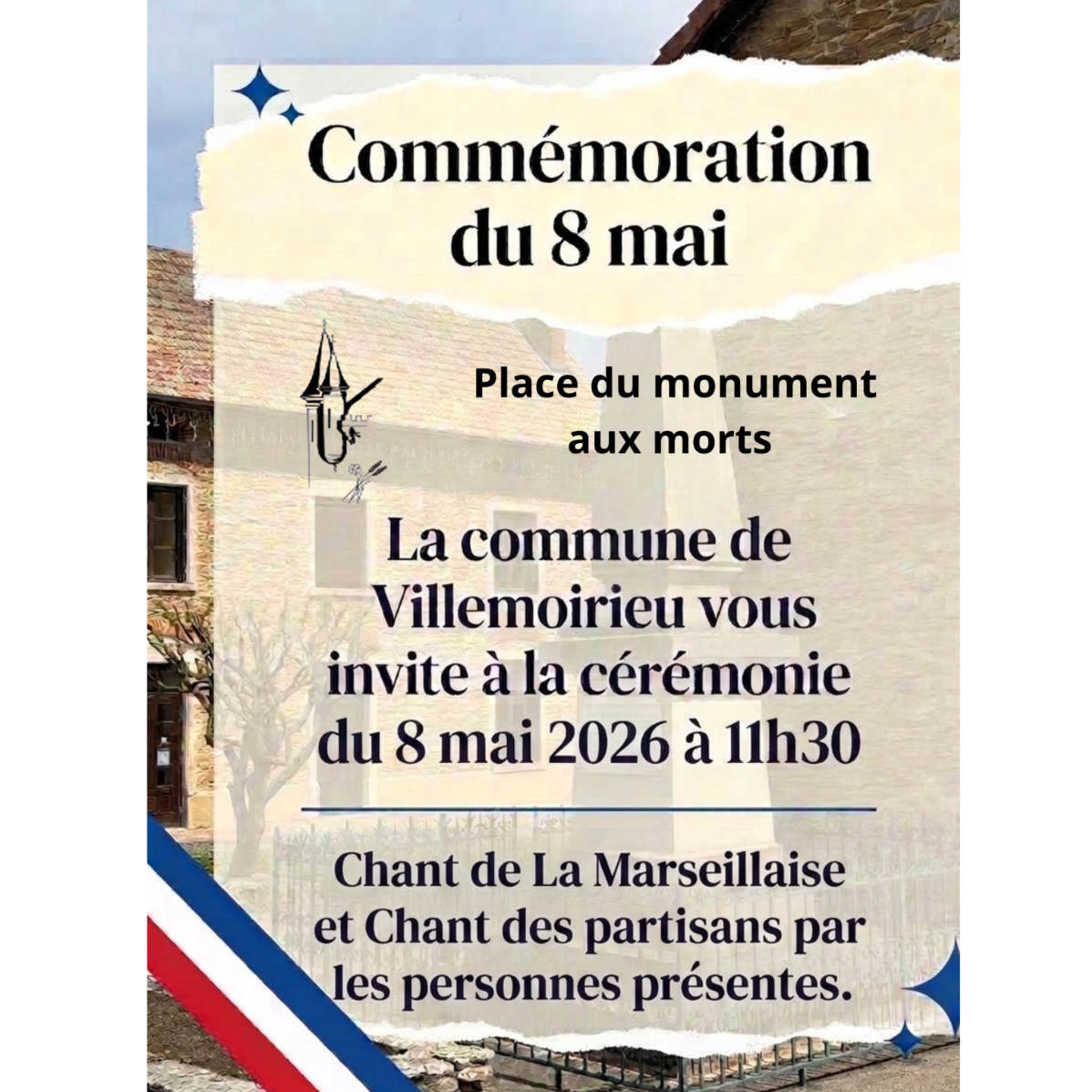 Commémoration du 8 mai

Place du monument aux morts

La commune de Villemoirieu vous invite à la cérémonie du 8 mai 2026 à 11h30

Chant de La Marseillaise et Chant des partisans par les personnes présentes.